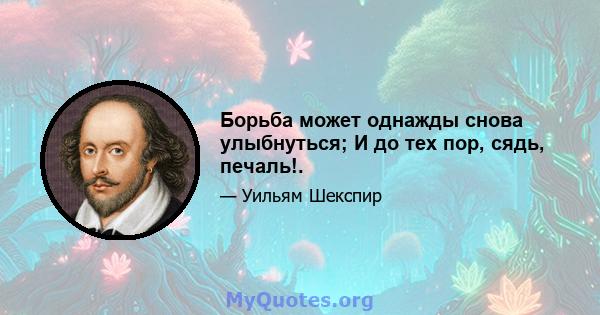 Борьба может однажды снова улыбнуться; И до тех пор, сядь, печаль!.

— Уильям Шекспир

MyQuotes.org